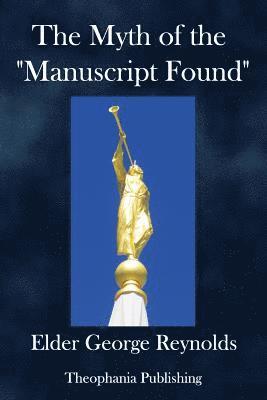 The Myth of the "Manuscript Found"

Elder George Reynolds

Theophania Publishing